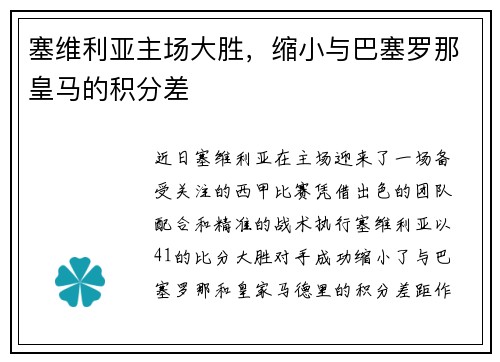 塞维利亚主场大胜，缩小与巴塞罗那皇马的积分差

近日塞维利亚在主场迎来了一场备受关注的西甲比赛凭借出色的团队配合和精准的战术执行塞维利亚以41的比分大胜对手成功缩小了与巴塞罗那和皇家马德里的积分差距作